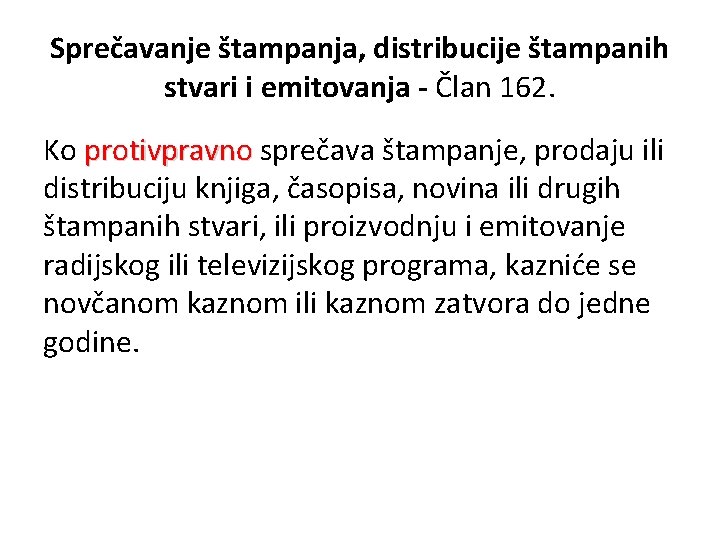 Sprečavanje štampanja, distribucije štampanih stvari i emitovanja - Član 162.

Ko protivpravno sprečava štampanje, prodaju ili distribuciju knjiga, časopisa, novina ili drugih štampanih stvari, ili proizvodnju i emitovanje radijskog ili televizijskog programa, kazniće se novčanom kaznom ili kaznom zatvora do jedne godine.